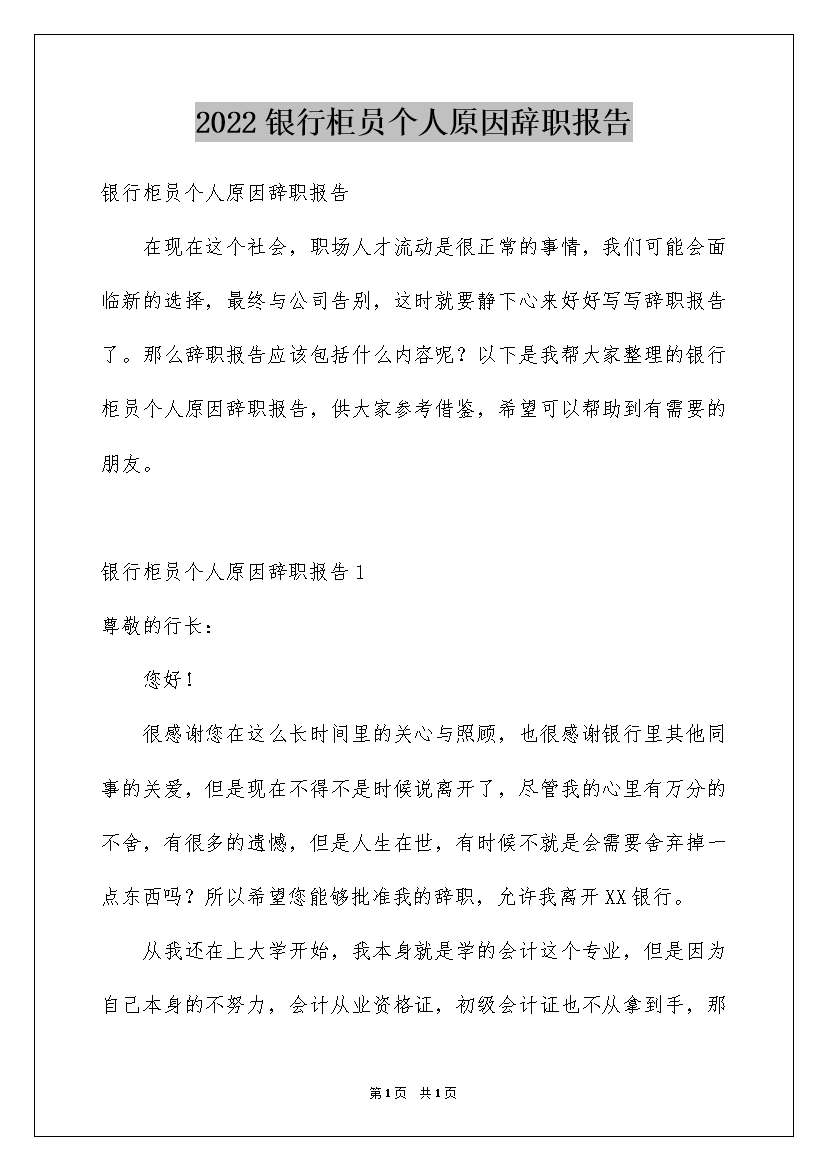 2022银行柜员个人原因辞职报告

银行柜员个人原因辞职报告

在现在这个社会，职场人才流动是很正常的事情，我们可能会面临新的选择，最终与公司告别，这时就要静下心来好好写写辞职报告了。那么辞职报告应该包括什么内容呢？以下是我帮大家整理的银行柜员个人原因辞职报告，供大家参考借鉴，希望可以帮助到有需要的朋友。

银行柜员个人原因辞职报告1

尊敬的行长：

您好！

很感谢您在这么长时间里的关心与照顾，也很感谢银行里其他同事的关爱，但是现在不得不是时候说离开了，尽管我的心里有万分的不舍，有很多的遗憾，但是人生在世，有时候不就是会需要舍弃掉一点东西吗？所以希望您能够批准我的辞职，允许我离开XX银行。

从我还在上大学开始，我本身就是学的会计这个专业，但是因为自己本身的不努力，会计从业资格证，初级会计证也不从拿到手，那

第1页 共1页